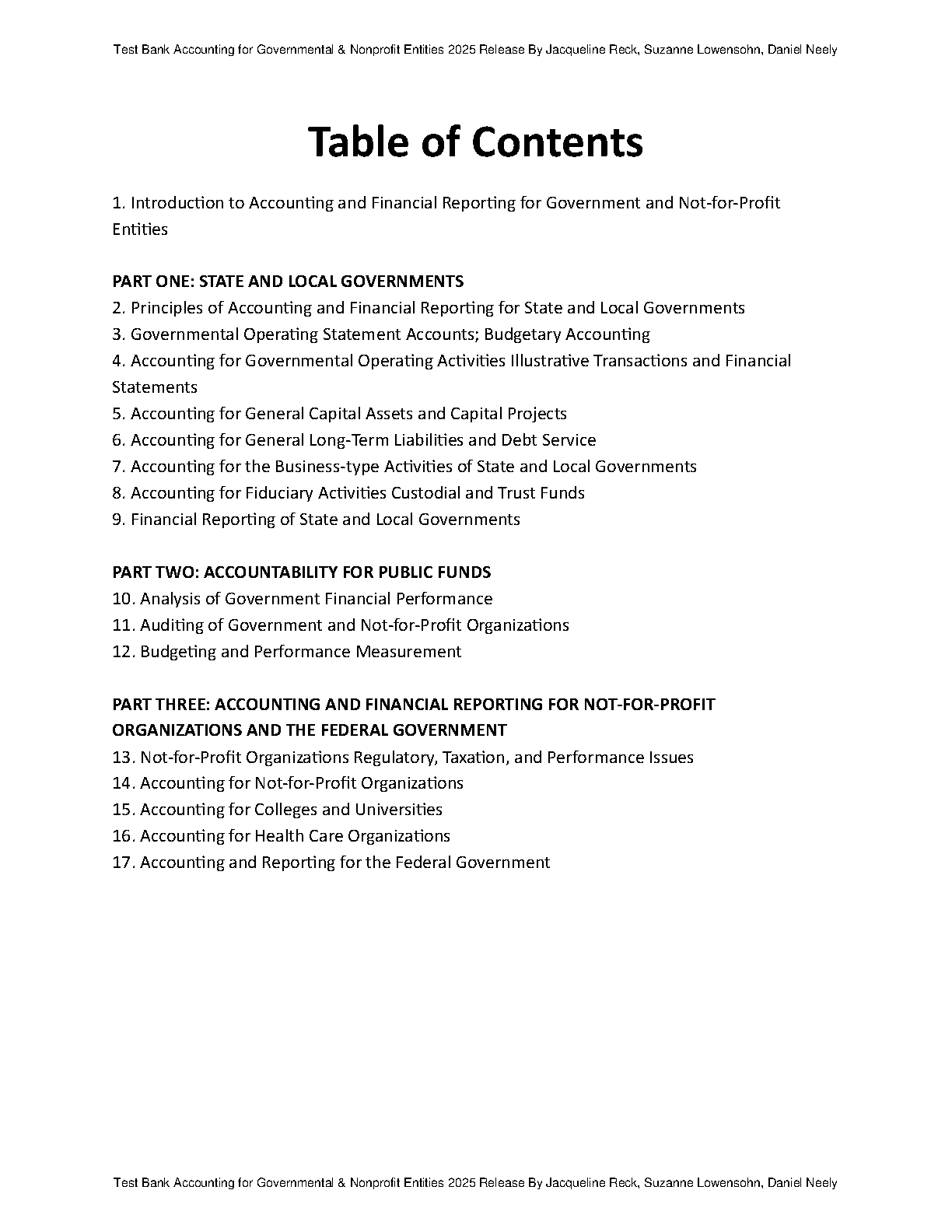 Test Bank Accounting for Governmental & Nonprofit Entities 2025 Release By Jacqueline Reck, Suzanne Lowensohn, Daniel Neely

Table of Contents

1. Introduction to Accounting and Financial Reporting for Government and Not-for-Profit Entities

PART ONE: STATE AND LOCAL GOVERNMENTS
2. Principles of Accounting and Financial Reporting for State and Local Governments
3. Governmental Operating Statement Accounts; Budgetary Accounting
4. Accounting for Governmental Operating Activities Illustrative Transactions and Financial Statements
5. Accounting for General Capital Assets and Capital Projects
6. Accounting for General Long-Term Liabilities and Debt Service
7. Accounting for the Business-type Activities of State and Local Governments
8. Accounting for Fiduciary Activities Custodial and Trust Funds
9. Financial Reporting of State and Local Governments

PART TWO: ACCOUNTABILITY FOR PUBLIC FUNDS
10. Analysis of Government Financial Performance
11. Auditing of Government and Not-for-Profit Organizations
12. Budgeting and Performance Measurement

PART THREE: ACCOUNTING AND FINANCIAL REPORTING FOR NOT-FOR-PROFIT ORGANIZATIONS AND THE FEDERAL GOVERNMENT
13. Not-for-Profit Organizations Regulatory, Taxation, and Performance Issues
14. Accounting for Not-for-Profit Organizations
15. Accounting for Colleges and Universities
16. Accounting for Health Care Organizations
17. Accounting and Reporting for the Federal Government

Test Bank Accounting for Governmental & Nonprofit Entities 2025 Release By Jacqueline Reck, Suzanne Lowensohn, Daniel Neely